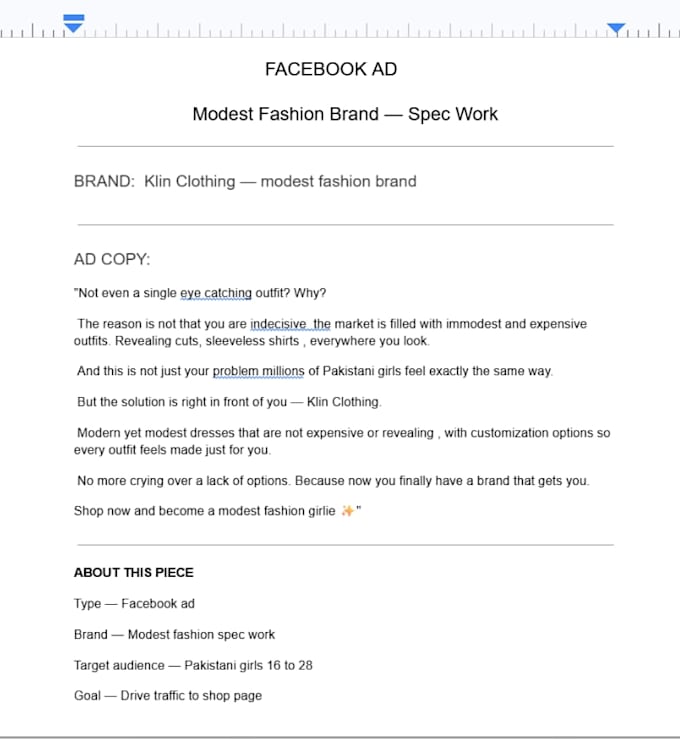 FACEBOOK AD

Modest Fashion Brand — Spec Work

BRAND: Klin Clothing — modest fashion brand

AD COPY:

"Not even a single eye catching outfit? Why?

The reason is not that you are indecisive, the market is filled with immodest and expensive outfits. Revealing cuts, sleeveless shirts , everywhere you look.

And this is not just your problem millions of Pakistani girls feel exactly the same way.

But the solution is right in front of you — Klin Clothing.

Modern yet modest dresses that are not expensive or revealing , with customization options so every outfit feels made just for you.

No more crying over a lack of options. Because now you finally have a brand that gets you.

Shop now and become a modest fashion girlie ✨"

ABOUT THIS PIECE

Type — Facebook ad

Brand — Modest fashion spec work

Target audience — Pakistani girls 16 to 28

Goal — Drive traffic to shop page